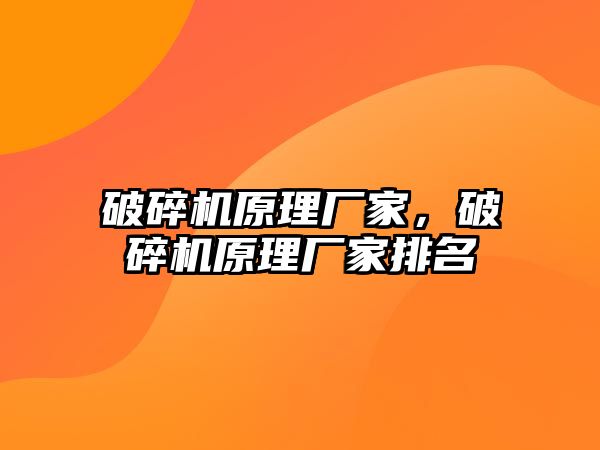 破碎机原理厂家，破碎机原理厂家排名